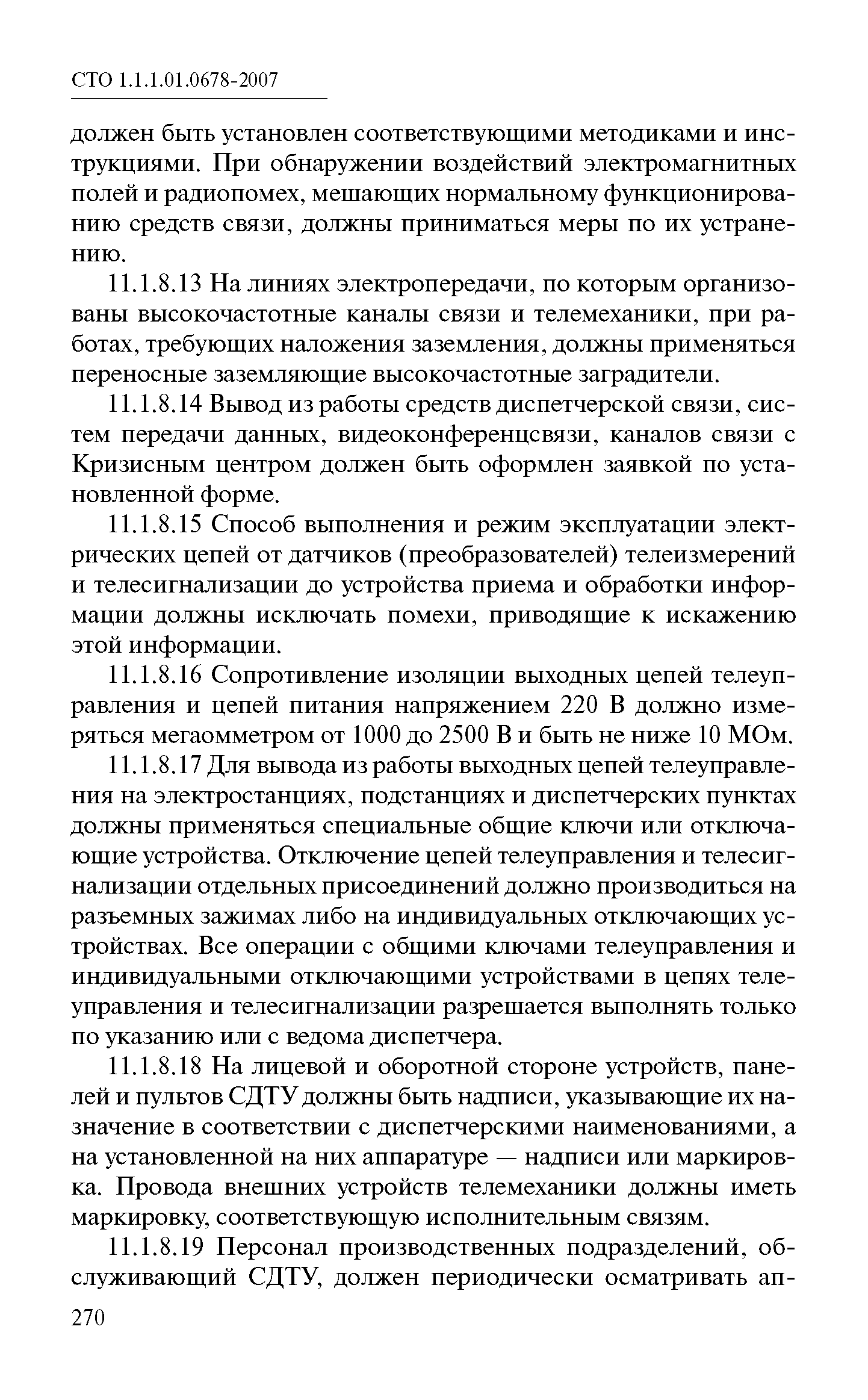 СТО 1.1.1.01.0678-2007

должен быть установлен соответствующими методиками и инструкциями. При обнаружении воздействий электромагнитных полей и радиопомех, мешающих нормальному функционированию средств связи, должны приниматься меры по их устранению.

11.1.8.13 На линиях электропередачи, по которым организованы высокочастотные каналы связи и телемеханики, при работах, требующих наложения заземления, должны применяться переносные заземляющие высокочастотные заградители.

11.1.8.14 Вывод из работы средств диспетчерской связи, систем передачи данных, видеоконференцсвязи, каналов связи с Кризисным центром должен быть оформлен заявкой по установленной форме.

11.1.8.15 Способ выполнения и режим эксплуатации электрических цепей от датчиков (преобразователей) телеизмерений и телесигнализации до устройства приема и обработки информации должны исключать помехи, приводящие к искажению этой информации.

11.1.8.16 Сопротивление изоляции выходных цепей телеуправления и цепей питания напряжением 220 В должно измеряться мегаомметром от 1000 до 2500 В и быть не ниже 10 МОм.

11.1.8.17 Для вывода из работы выходных цепей телеуправления на электростанциях, подстанциях и диспетчерских пунктах должны применяться специальные общие ключи или отключающие устройства. Отключение цепей телеуправления и телесигнализации отдельных присоединений должно производиться на разъемных зажимах либо на индивидуальных отключающих устройствах. Все операции с общими ключами телеуправления и индивидуальными отключающими устройствами в цепях телеуправления и телесигнализации разрешается выполнять только по указанию или с ведома диспетчера.

11.1.8.18 На лицевой и оборотной стороне устройств, панелей и пультов СДТУ должны быть надписи, указывающие их назначение в соответствии с диспетчерскими наименованиями, а на установленной на них аппаратуре — надписи или маркировка. Провода внешних устройств телемеханики должны иметь маркировку, соответствующую исполнительным связям.

11.1.8.19 Персонал производственных подразделений, обслуживающий СДТУ, должен периодически осматривать ап-

270